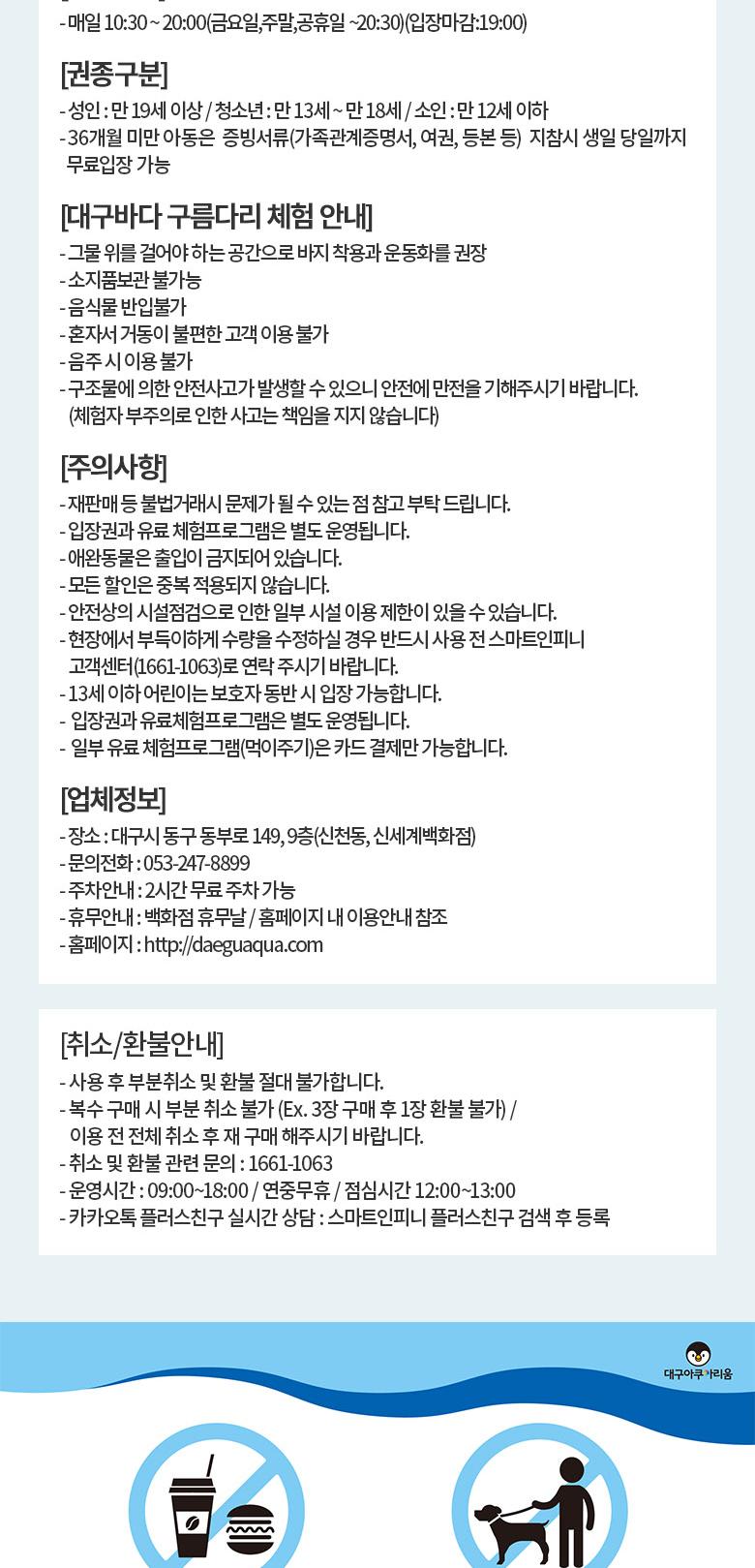 - 매일 10:30 ~ 20:00(금요일,주말,공휴일 ~20:30)(입장마감:19:00)

[권종구분]
- 성인 : 만 19세 이상 / 청소년 : 만 13세 ~ 만 18세 / 소인 : 만 12세 이하
- 36개월 미만 아동은 증빙서류(가족관계증명서, 여권, 등본 등) 지참시 생일 당일까지 무료입장 가능

[대구바다 구름다리 체험 안내]
- 그물 위를 걸어야 하는 공간으로 바지 착용과 운동화를 권장
- 소지품보관 불가능
- 음식물 반입불가
- 혼자서 거동이 불편한 고객 이용 불가
- 음주 시 이용 불가
- 구조물에 의한 안전사고가 발생할 수 있으니 안전에 만전을 기해주시기 바랍니다. (체험자 부주의로 인한 사고는 책임을 지지 않습니다)

[주의사항]
- 재판매 등 불법거래시 문제가 될 수 있는 점 참고 부탁 드립니다.
- 입장권과 유료 체험프로그램은 별도 운영됩니다.
- 애완동물은 출입이 금지되어 있습니다.
- 모든 할인은 중복 적용되지 않습니다.
- 안전상의 시설점검으로 인한 일부 시설 이용 제한이 있을 수 있습니다.
- 현장에서 부득이하게 수량을 수정하실 경우 반드시 사용 전 스마트인피니 고객센터(1661-1063)로 연락 주시기 바랍니다.
- 13세 이하 어린이는 보호자 동반 시 입장 가능합니다.
- 입장권과 유료체험프로그램은 별도 운영됩니다.
- 일부 유료 체험프로그램(먹이주기)은 카드 결제만 가능합니다.

[업체정보]
- 장소 : 대구시 동구 동부로 149, 9층(신천동, 신세계백화점)
- 문의전화 : 053-247-8899
- 주차안내 : 2시간 무료 주차 가능
- 휴무안내 : 백화점 휴무날 / 홈페이지 내 이용안내 참조
- 홈페이지 : http://daeguaqua.com

[취소/환불안내]
- 사용 후 부분취소 및 환불 절대 불가합니다.
- 복수 구매 시 부분 취소 불가 (Ex. 3장 구매 후 1장 환불 불가) / 이용 전 전체 취소 후 재 구매 해주시기 바랍니다.
- 취소 및 환불 관련 문의 : 1661-1063
- 운영시간 : 09:00~18:00 / 연중무휴 / 점심시간 12:00~13:00
- 카카오톡 플러스친구 실시간 상담 : 스마트인피니 플러스친구 검색 후 등록

대구아쿠아리움